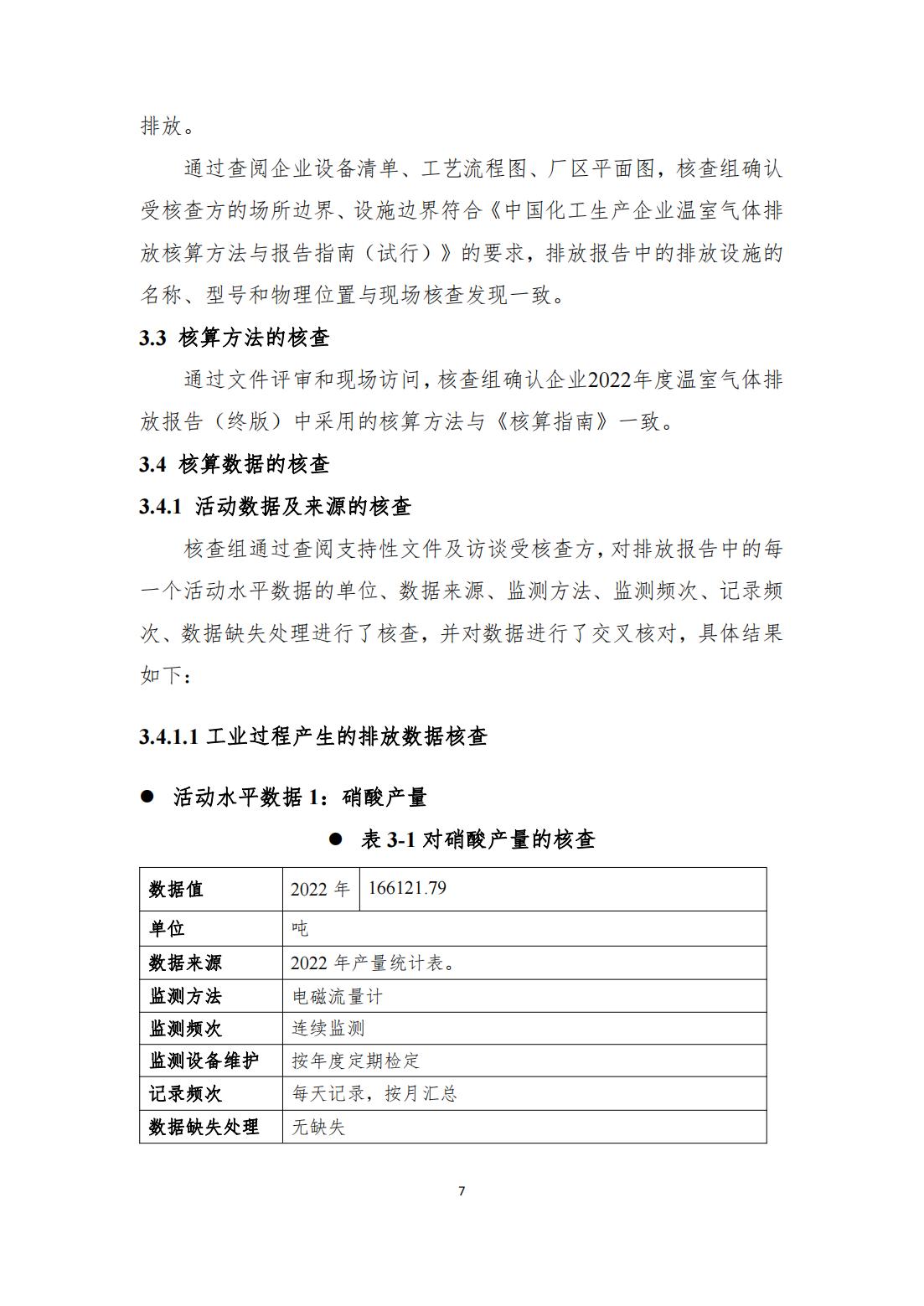 排放。

通过查阅企业设备清单、工艺流程图、厂区平面图，核查组确认受核查方的场所边界、设施边界符合《中国化工生产企业温室气体排放核算方法与报告指南（试行）》的要求，排放报告中的排放设施的名称、型号和物理位置与现场核查发现一致。

3.3 核算方法的核查

通过文件评审和现场访问，核查组确认企业2022年度温室气体排放报告（终版）中采用的核算方法与《核算指南》一致。

3.4 核算数据的核查

3.4.1 活动数据及来源的核查

核查组通过查阅支持性文件及访谈受核查方，对排放报告中的每一个活动水平数据的单位、数据来源、监测方法、监测频次、记录频次、数据缺失处理进行了核查，并对数据进行了交叉核对，具体结果如下：

3.4.1.1 工业过程产生的排放数据核查

● 活动水平数据 1：硝酸产量

● 表 3-1 对硝酸产量的核查

| 数据值 | 2022 年 | 166121.79 |
|---|---|---|
| 单位 | 吨 | |
| 数据来源 | 2022 年产量统计表。 | |
| 监测方法 | 电磁流量计 | |
| 监测频次 | 连续监测 | |
| 监测设备维护 | 按年度定期检定 | |
| 记录频次 | 每天记录，按月汇总 | |
| 数据缺失处理 | 无缺失 | |

7